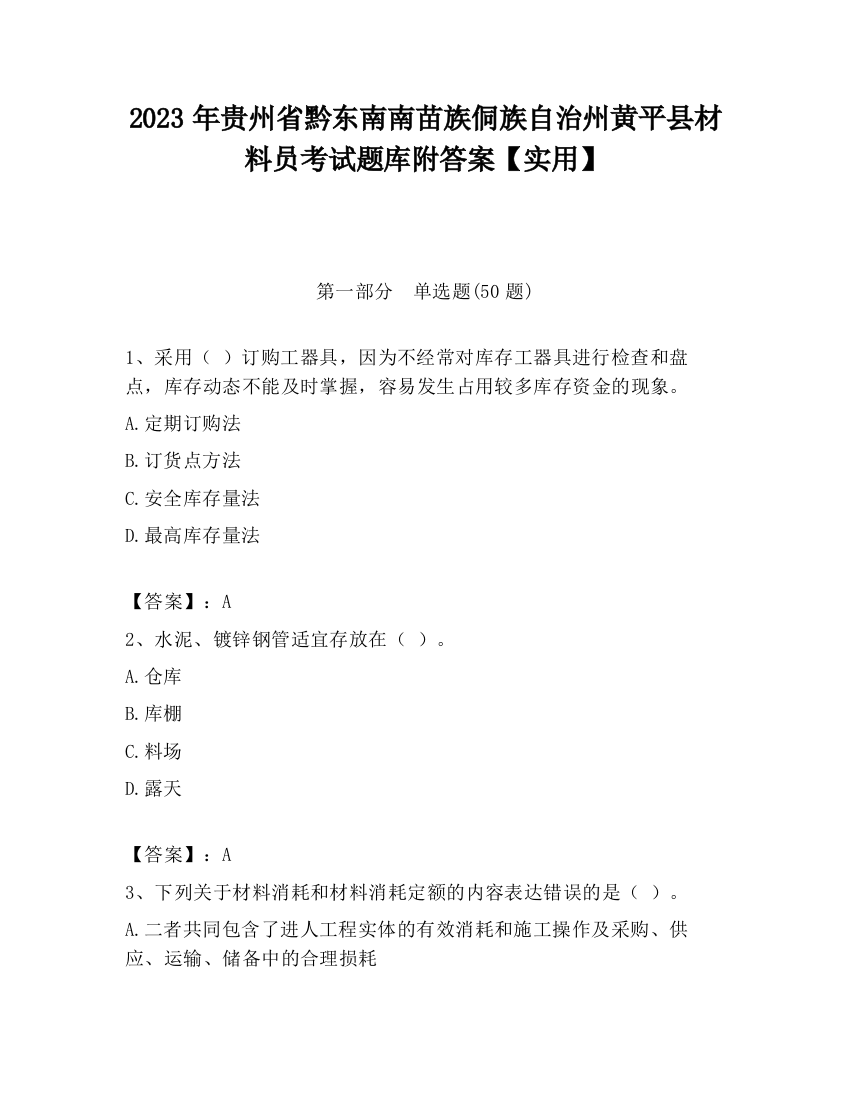 2023 年贵州省黔东南南苗族侗族自治州黄平县材料员考试题库附答案【实用】

第一部分 单选题(50 题)

1、采用（ ）订购工器具，因为不经常对库存工器具进行检查和盘点，库存动态不能及时掌握，容易发生占用较多库存资金的现象。

A.定期订购法

B.订货点方法

C.安全库存量法

D.最高库存量法

【答案】：A

2、水泥、镀锌钢管适宜存放在（ ）。

A.仓库

B.库棚

C.料场

D.露天

【答案】：A

3、下列关于材料消耗和材料消耗定额的内容表达错误的是（ ）。

A.二者共同包含了进人工程实体的有效消耗和施工操作及采购、供应、运输、储备中的合理损耗